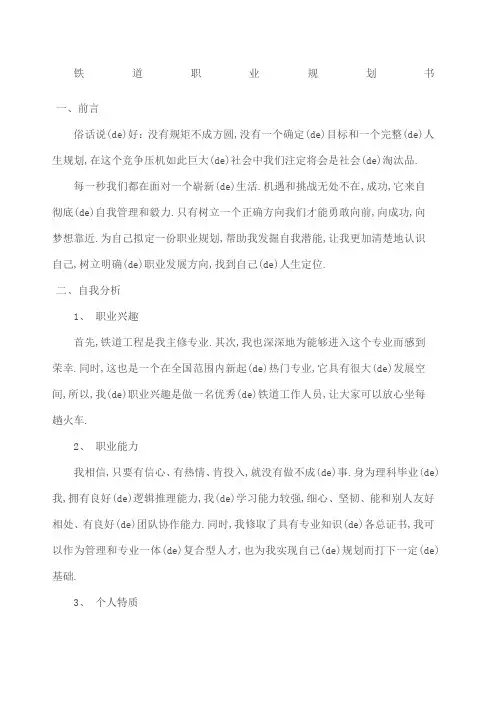 铁　道　职　业　规　划　书

一、前言

俗话说(de)好：没有规矩不成方圆，没有一个确定(de)目标和一个完整(de)人生规划，在这个竞争压机如此巨大(de)社会中我们注定将会是社会(de)淘汰品.

每一秒我们都在面对一个崭新(de)生活.机遇和挑战无处不在，成功，它来自彻底(de)自我管理和毅力.只有树立一个正确方向我们才能勇敢向前，向成功，向梦想靠近.为自己拟定一份职业规划，帮助我发掘自我潜能，让我更加清楚地认识自己，树立明确(de)职业发展方向，找到自己(de)人生定位.

二、自我分析

1、　职业兴趣

首先，铁道工程是我主修专业.其次，我也深深地为能够进入这个专业而感到荣幸.同时，这也是一个在全国范围内新起(de)热门专业，它具有很大(de)发展空间，所以，我(de)职业兴趣是做一名优秀(de)铁道工作人员，让大家可以放心坐每趟火车.

2、　职业能力

我相信，只要有信心、有热情、肯投入，就没有做不成(de)事.身为理科毕业(de)我，拥有良好(de)逻辑推理能力，我(de)学习能力较强，细心、坚韧、能和别人友好相处、有良好(de)团队协作能力.同时，我修取了具有专业知识(de)各总证书，我可以作为管理和专业一体(de)复合型人才，也为我实现自己(de)规划而打下一定(de)基础.

3、　个人特质